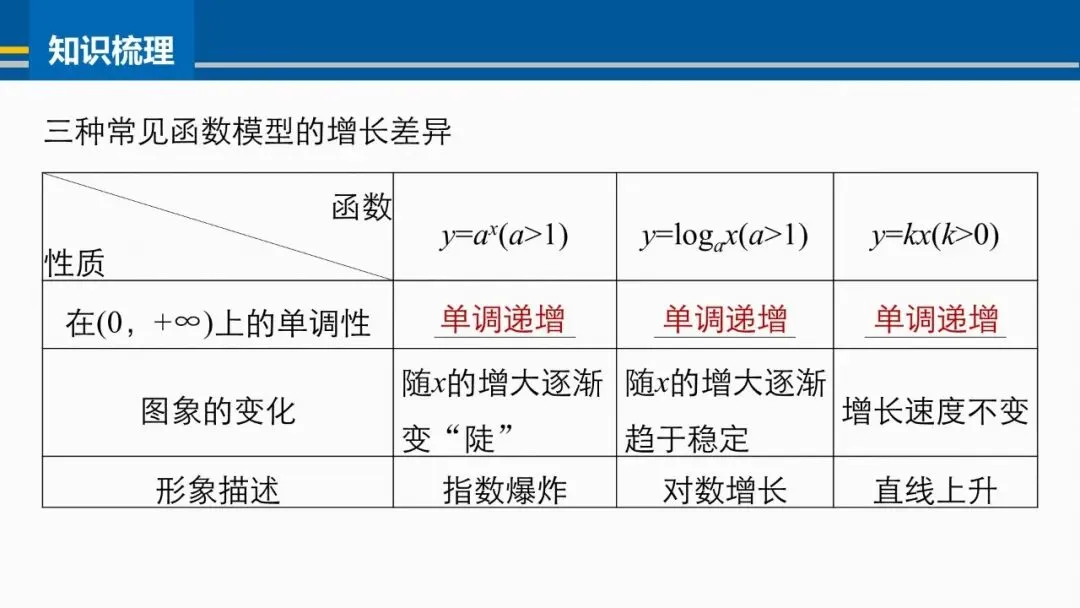 知识梳理

三种常见函数模型的增长差异

| 函数 性质 | $y=a^x(a>1)$ | $y=\log_a x(a>1)$ | $y=kx(k>0)$ |
|---|---|---|---|
| 在$(0，+\infty)$上的单调性 | 单调递增 | 单调递增 | 单调递增 |
| 图象的变化 | 随$x$的增大逐渐变“陡” | 随$x$的增大逐渐趋于稳定 | 增长速度不变 |
| 形象描述 | 指数爆炸 | 对数增长 | 直线上升 |